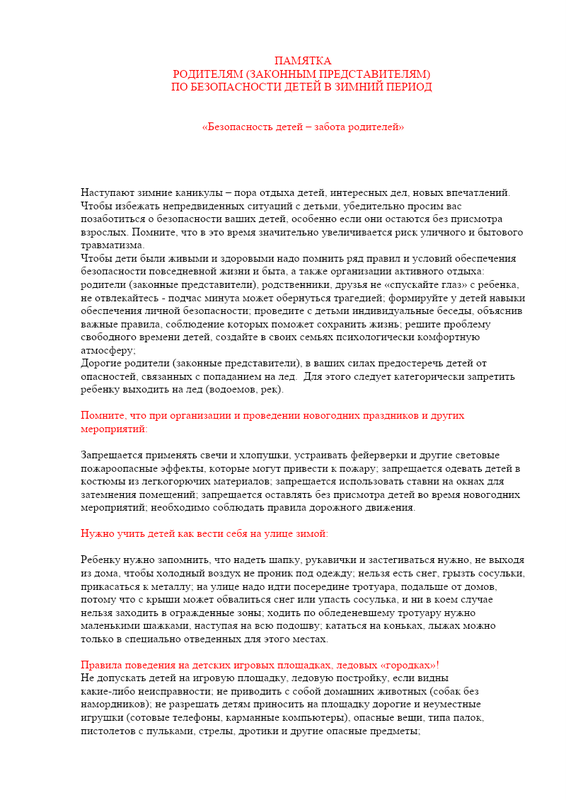 ПАМЯТКА
РОДИТЕЛЯМ (ЗАКОННЫМ ПРЕДСТАВИТЕЛЯМ)
ПО БЕЗОПАСНОСТИ ДЕТЕЙ В ЗИМНИЙ ПЕРИОД

«Безопасность детей – забота родителей»

Наступают зимние каникулы – пора отдыха детей, интересных дел, новых впечатлений. Чтобы избежать непредвиденных ситуаций с детьми, убедительно просим вас позаботиться о безопасности ваших детей, особенно если они остаются без присмотра взрослых. Помните, что в это время значительно увеличивается риск уличного и бытового травматизма.
Чтобы дети были живыми и здоровыми надо помнить ряд правил и условий обеспечения безопасности повседневной жизни и быта, а также организации активного отдыха: родители (законные представители), родственники, друзья не «спускайте глаз» с ребенка, не отвлекайтесь - подчас минута может обернуться трагедией; формируйте у детей навыки обеспечения личной безопасности; проведите с детьми индивидуальные беседы, объяснив важные правила, соблюдение которых поможет сохранить жизнь; решите проблему свободного времени детей, создайте в своих семьях психологически комфортную атмосферу;
Дорогие родители (законные представители), в ваших силах предостеречь детей от опасностей, связанных с попаданием на лед. Для этого следует категорически запретить ребенку выходить на лед (водоемов, рек).

Помните, что при организации и проведении новогодних праздников и других мероприятий:

Запрещается применять свечи и хлопушки, устраивать фейерверки и другие световые пожароопасные эффекты, которые могут привести к пожару; запрещается одевать детей в костюмы из легкогорючих материалов; запрещается использовать ставни на окнах для затемнения помещений; запрещается оставлять без присмотра детей во время новогодних мероприятий; необходимо соблюдать правила дорожного движения.

Нужно учить детей как вести себя на улице зимой:

Ребенку нужно запомнить, что надеть шапку, рукавички и застегиваться нужно, не выходя из дома, чтобы холодный воздух не проник под одежду; нельзя есть снег, грызть сосульки, прикасаться к металлу; на улице надо идти посередине тротуара, подальше от домов, потому что с крыши может обвалиться снег или упасть сосулька, и ни в коем случае нельзя заходить в огражденные зоны; ходить по обледеневшему тротуару нужно маленькими шажками, наступая на всю подошву; кататься на коньках, лыжах можно только в специально отведенных для этого местах.

Правила поведения на детских игровых площадках, ледовых «городках»!
Не допускать детей на игровую площадку, ледовую постройку, если видны какие-либо неисправности; не приводить с собой домашних животных (собак без намордников); не разрешать детям приносить на площадку дорогие и неуместные игрушки (сотовые телефоны, карманные компьютеры), опасные вещи, типа палок, пистолетов с пульками, стрелы, дротики и другие опасные предметы;